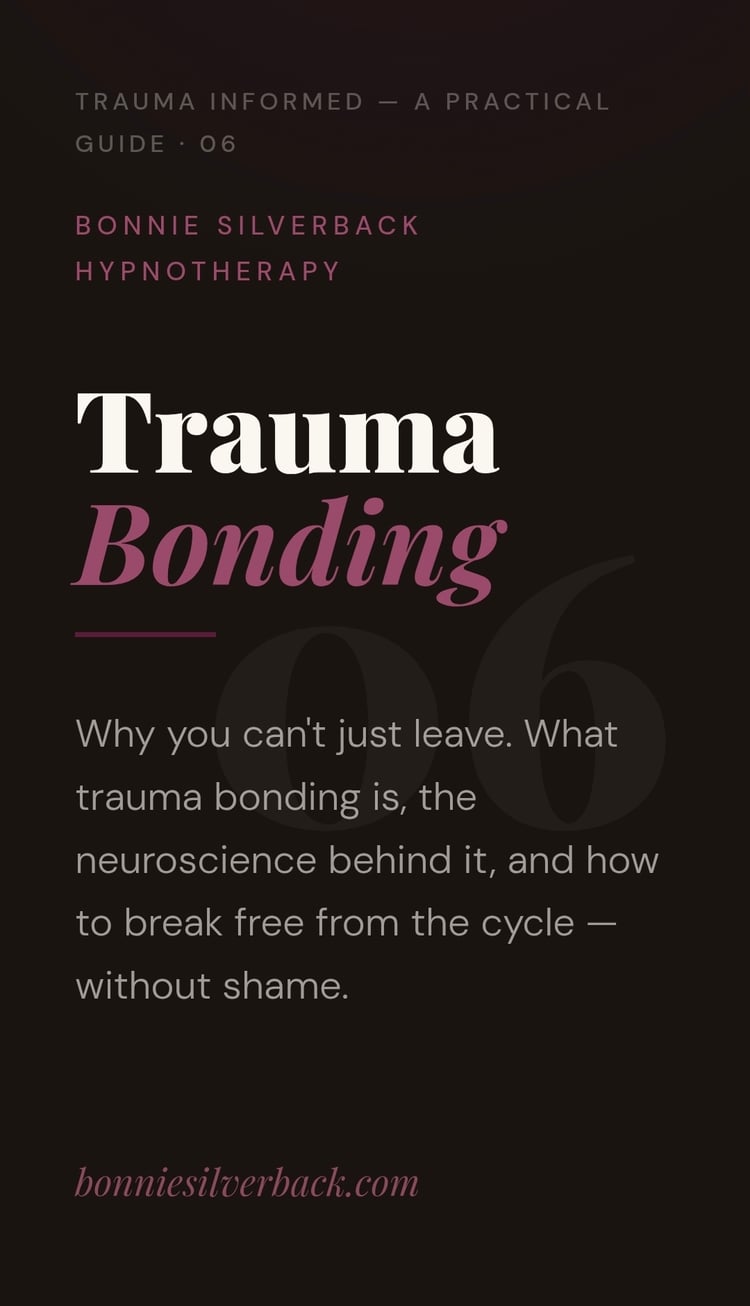 TRAUMA INFORMED — A PRACTICAL GUIDE · 06

BONNIE SILVERBACK HYPNOTHERAPY

Trauma
Bonding

06

Why you can't just leave. What trauma bonding is, the neuroscience behind it, and how to break free from the cycle — without shame.

bonniesilverback.com